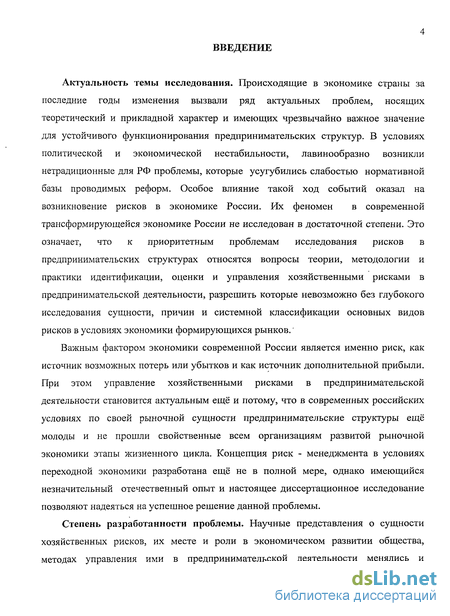 4

ВВЕДЕНИЕ

Актуальность темы исследования. Происходящие в экономике страны за последние годы изменения вызвали ряд актуальных проблем, носящих теоретический и прикладной характер и имеющих чрезвычайно важное значение для устойчивого функционирования предпринимательских структур. В условиях политической и экономической нестабильности, лавинообразно возникли нетрадиционные для РФ проблемы, которые усугубились слабостью нормативной базы проводимых реформ. Особое влияние такой ход событий оказал на возникновение рисков в экономике России. Их феномен в современной трансформирующейся экономике России не исследован в достаточной степени. Это означает, что к приоритетным проблемам исследования рисков в предпринимательских структурах относятся вопросы теории, методологии и практики идентификации, оценки и управления хозяйственными рисками в предпринимательской деятельности, разрешить которые невозможно без глубокого исследования сущности, причин и системной классификации основных видов рисков в условиях экономики формирующихся рынков.

Важным фактором экономики современной России является именно риск, как источник возможных потерь или убытков и как источник дополнительной прибыли. При этом управление хозяйственными рисками в предпринимательской деятельности становится актуальным ещё и потому, что в современных российских условиях по своей рыночной сущности предпринимательские структуры ещё молоды и не прошли свойственные всем организациям развитой рыночной экономики этапы жизненного цикла. Концепция риск - менеджмента в условиях переходной экономики разработана ещё не в полной мере, однако имеющийся незначительный отечественный опыт и настоящее диссертационное исследование позволяют надеяться на успешное решение данной проблемы.

Степень разработанности проблемы. Научные представления о сущности хозяйственных рисков, их месте и роли в экономическом развитии общества, методах управления ими в предпринимательской деятельности менялись и

dsLib.net
библиотека диссертаций